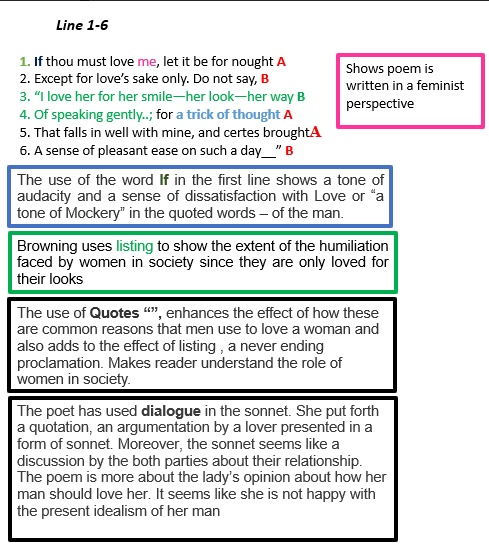 Line 1-6

1. If thou must love me, let it be for nought A
2. Except for love's sake only. Do not say, B
3. "I love her for her smile—her look—her way B
4. Of speaking gently..; for a trick of thought A
5. That falls in well with mine, and certes broughtA
6. A sense of pleasant ease on such a day__" B

Shows poem is written in a feminist perspective

The use of the word If in the first line shows a tone of audacity and a sense of dissatisfaction with Love or "a tone of Mockery" in the quoted words – of the man.

Browning uses listing to show the extent of the humiliation faced by women in society since they are only loved for their looks

The use of Quotes "", enhances the effect of how these are common reasons that men use to love a woman and also adds to the effect of listing , a never ending proclamation. Makes reader understand the role of women in society.

The poet has used dialogue in the sonnet. She put forth a quotation, an argumentation by a lover presented in a form of sonnet. Moreover, the sonnet seems like a discussion by the both parties about their relationship. The poem is more about the lady's opinion about how her man should love her. It seems like she is not happy with the present idealism of her man